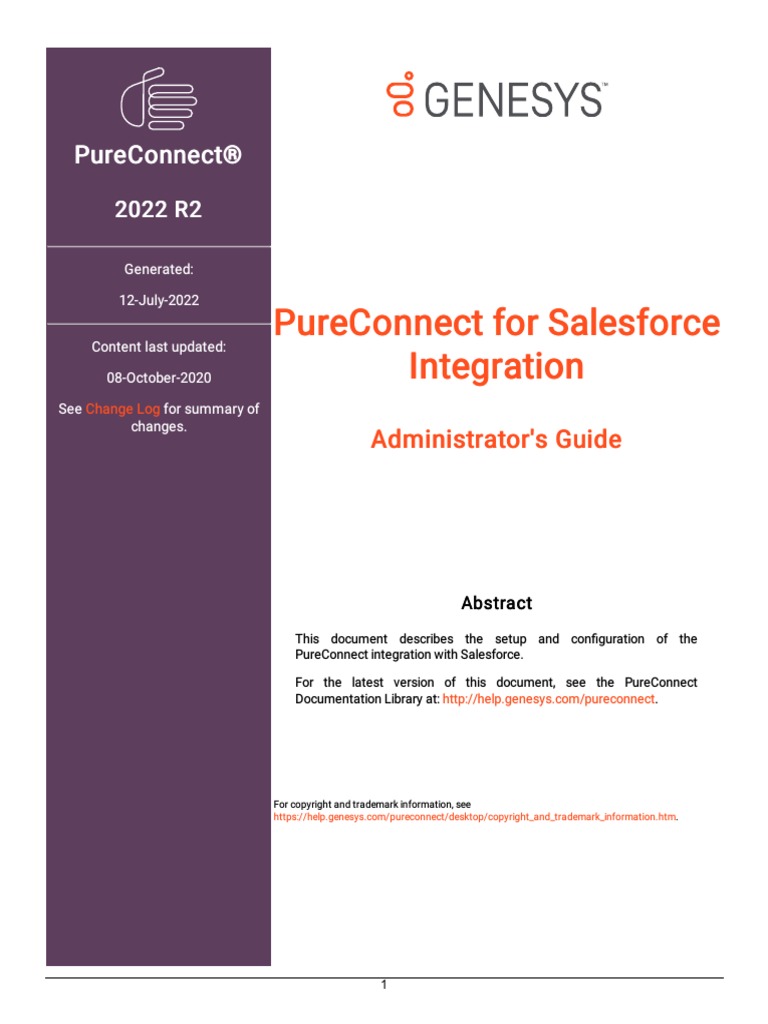 PureConnect®

2022 R2

Generated:

12-July-2022

Content last updated:

08-October-2020

See Change Log for summary of changes.

GENESYS™

PureConnect for Salesforce Integration

Administrator's Guide

Abstract

This document describes the setup and configuration of the PureConnect integration with Salesforce.

For the latest version of this document, see the PureConnect Documentation Library at: http://help.genesys.com/pureconnect.

For copyright and trademark information, see https://help.genesys.com/pureconnect/desktop/copyright_and_trademark_information.htm.

1